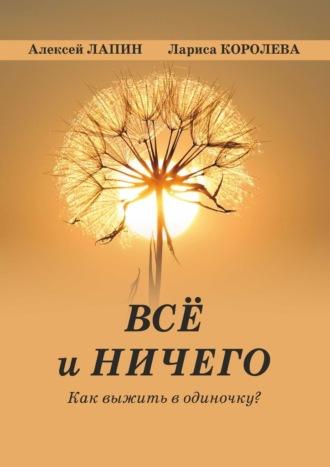 Алексей ЛАПИН Лариса КОРОЛЕВА

ВСЁ
и НИЧЕГО

Как выжить в одиночку?